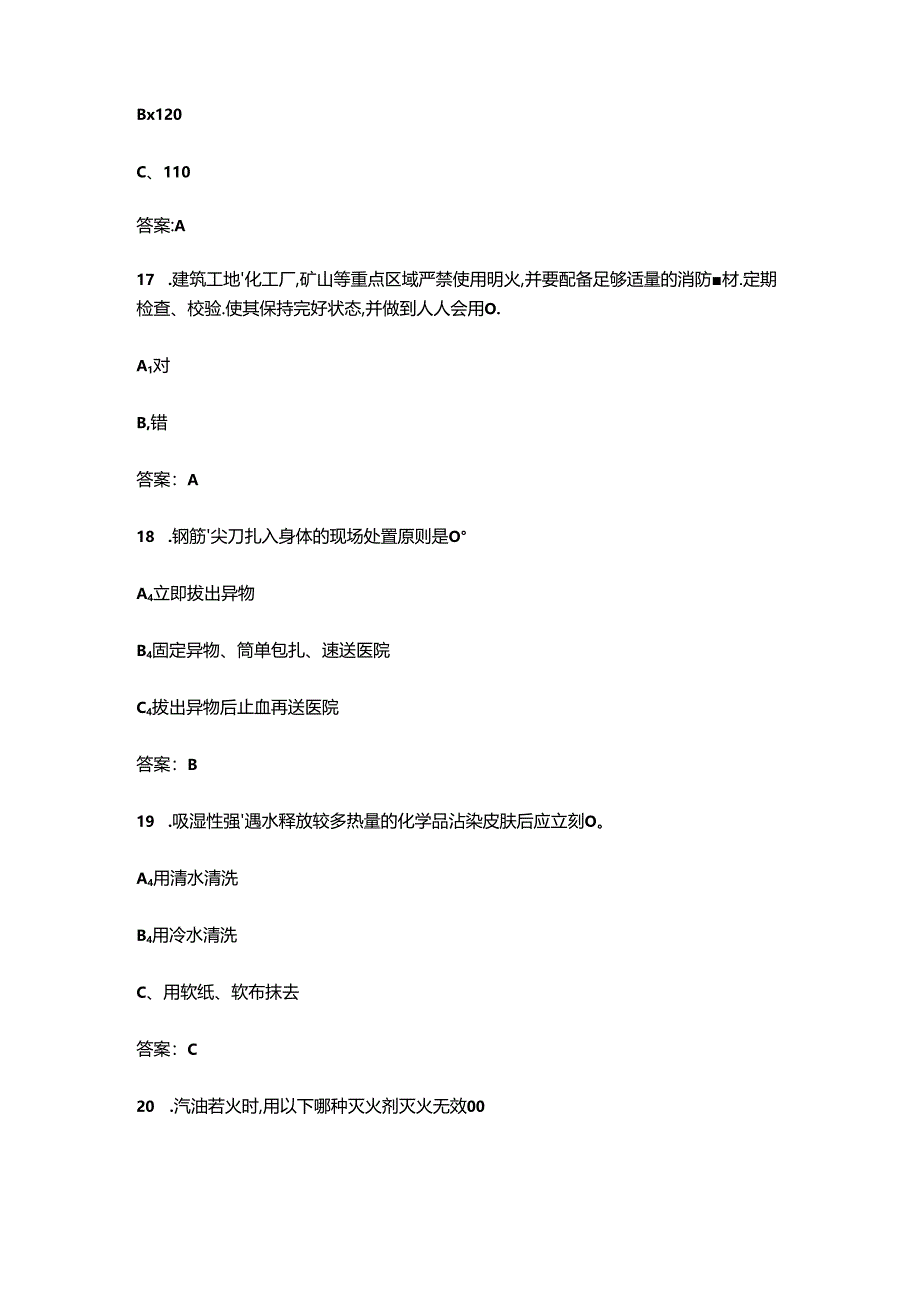 Bx120

C、110

答案:A

17 .建筑工地'化工厂,矿山等重点区域严禁使用明火,并要配备足够适量的消防■材.定期检查、校验.使其保持完好状态,并做到人人会用O.

A₁对

B,错

答案：A

18 .钢筋'尖刀扎入身体的现场处置原则是O°

A₄立即拔出异物

B₄固定异物、简单包扎、速送医院

C₄拔出异物后止血再送医院

答案：B

19 .吸湿性强'遇水释放较多热量的化学品沾染皮肤后应立刻O。

A₄用清水清洗

B₄用冷水清洗

C、用软纸、软布抹去

答案：C

20 .汽油若火时,用以下哪种灭火剂灭火无效00